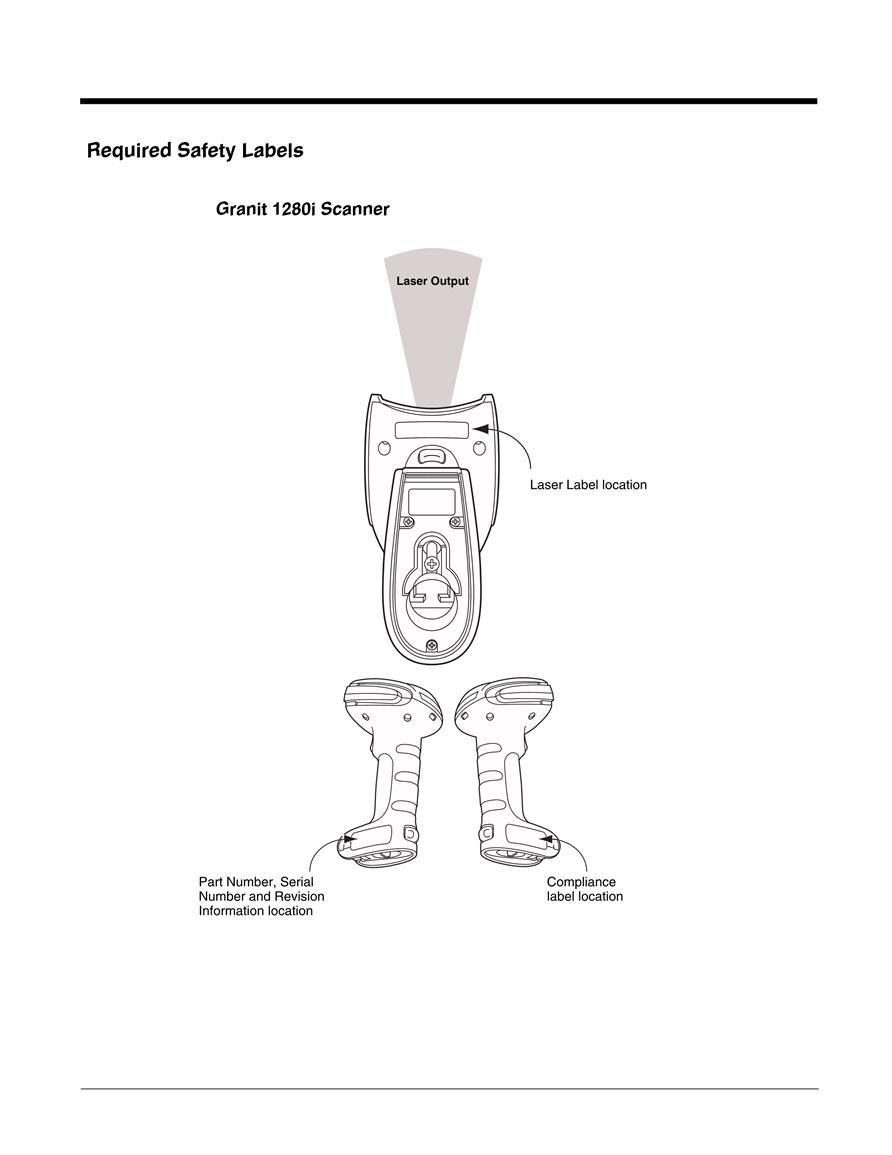 Required Safety Labels

Granit 1280i Scanner

Laser Output

Laser Label location

Part Number, Serial Number and Revision Information location

Compliance label location